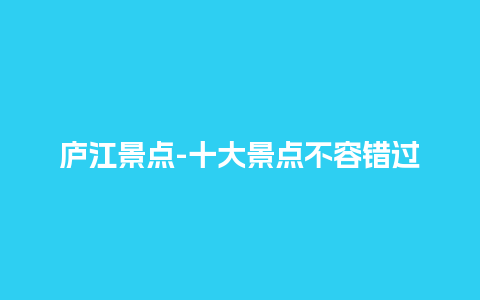 庐江景点-十大景点不容错过